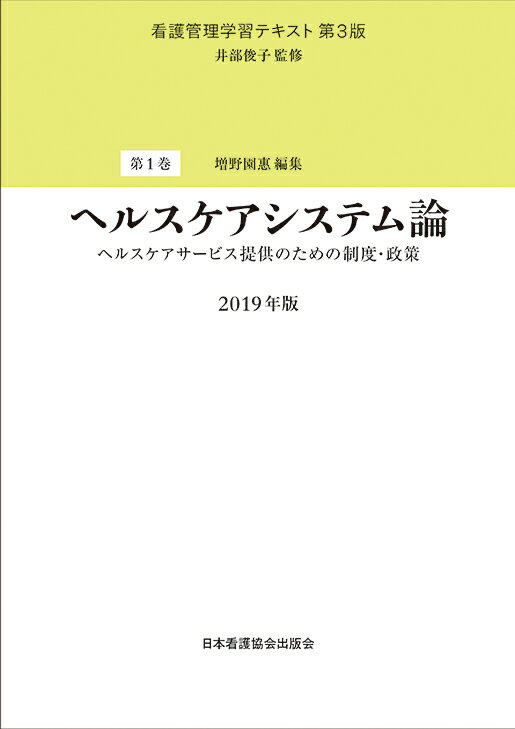 看護管理学習テキスト 第3版
井部俊子 監修

第1巻　増野園惠 編集

ヘルスケアシステム論
ヘルスケアサービス提供のための制度・政策

2019年版

日本看護協会出版会